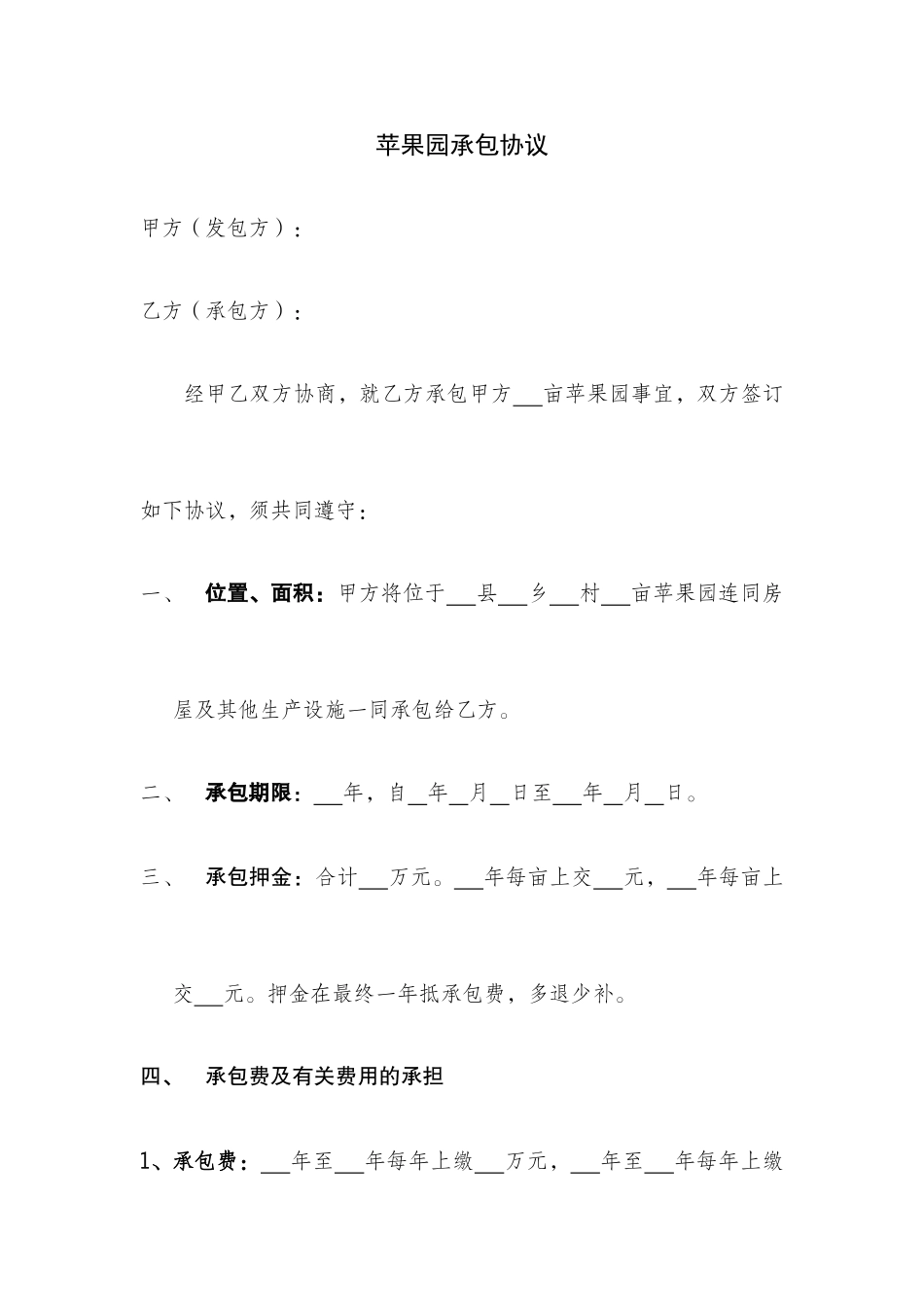 苹果园承包协议

甲方（发包方）：

乙方（承包方）：

经甲乙双方协商，就乙方承包甲方___亩苹果园事宜，双方签订如下协议，须共同遵守：

一、 位置、面积：甲方将位于___县___乡___村___亩苹果园连同房屋及其他生产设施一同承包给乙方。

二、 承包期限：___年，自__年__月__日至___年__月__日。

三、 承包押金：合计___万元。___年每亩上交___元，___年每亩上交___元。押金在最终一年抵承包费，多退少补。

四、 承包费及有关费用的承担

1、承包费：___年至___年每年上缴___万元，___年至___年每年上缴